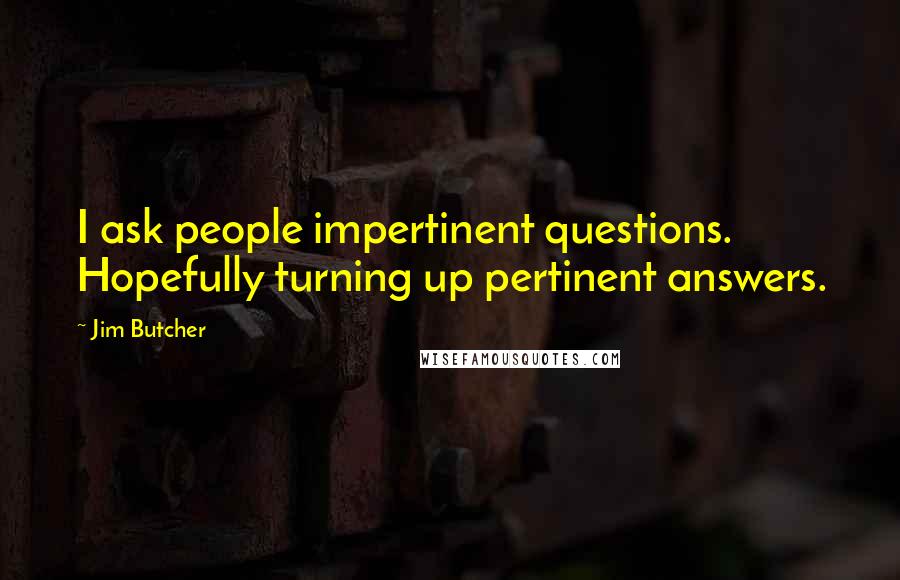 I ask people impertinent questions. Hopefully turning up pertinent answers.

~ Jim Butcher

WISEFAMOUSQUOTES.COM